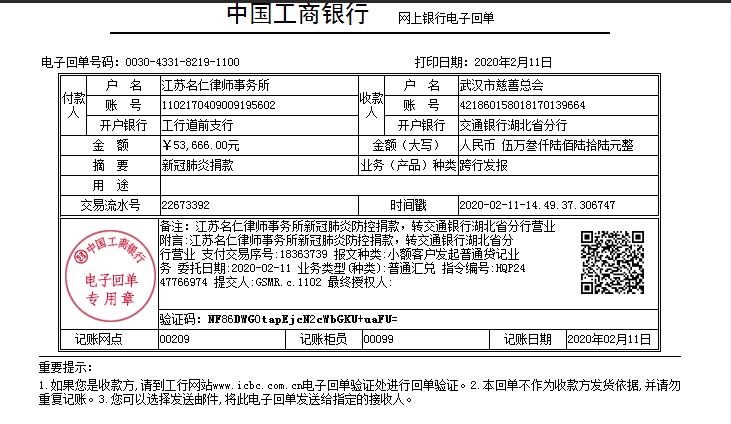 中国工商银行　网上银行电子回单

电子回单号码：0030-4331-8219-1100　打印日期：2020年2月11日

| 付款人 | 户　名 | 江苏名仁律师事务所 | 收款人 | 户　名 | 武汉市慈善总会 |
|---|---|---|---|---|---|
| | 账　号 | 1102170409009195602 | | 账　号 | 421860158018170139664 |
| | 开户银行 | 工行道前支行 | | 开户银行 | 交通银行湖北省分行 |
| 金　额 | | ￥53,666.00元 | 金额（大写） | | 人民币 伍万叁仟陆佰陆拾陆元整 |
| 摘　要 | | 新冠肺炎捐款 | 业务（产品）种类 | | 跨行发报 |
| 用　途 | | | | | |
| 交易流水号 | | 22673392 | 时间戳 | | 2020-02-11-14.49.37.306747 |

中国工商银行 电子回单 专用章

备注：江苏名仁律师事务所新冠肺炎防控捐款，转交通银行湖北省分行营业
附言：江苏名仁律师事务所新冠肺炎防控捐款，转交通银行湖北省分行营业 支付交易序号：18363739 报文种类：小额客户发起普通贷记业务 委托日期：2020-02-11 业务类型(种类)：普通汇兑 指令编号：HQP2447766974 提交人：GSMR.c.1102 最终授权人：

验证码：NF86DWG0tapEjcN2cWbGKU+uaFU=

| 记账网点 | 00209 | 记账柜员 | 00099 | 记账日期 | 2020年02月11日 |
|---|---|---|---|---|---|

重要提示：
1.如果您是收款方，请到工行网站www.icbc.com.cn电子回单验证处进行回单验证。2.本回单不作为收款方发货依据，并请勿重复记账。3.您可以选择发送邮件，将此电子回单发送给指定的接收人。